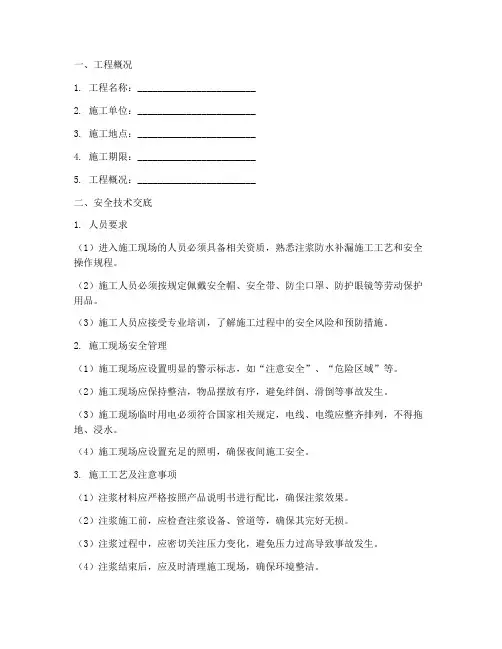 一、工程概况

1. 工程名称：________________________

2. 施工单位：________________________

3. 施工地点：________________________

4. 施工期限：________________________

5. 工程概况：________________________

二、安全技术交底

1. 人员要求

（1）进入施工现场的人员必须具备相关资质，熟悉注浆防水补漏施工工艺和安全操作规程。

（2）施工人员必须按规定佩戴安全帽、安全带、防尘口罩、防护眼镜等劳动保护用品。

（3）施工人员应接受专业培训，了解施工过程中的安全风险和预防措施。

2. 施工现场安全管理

（1）施工现场应设置明显的警示标志，如“注意安全”、“危险区域”等。

（2）施工现场应保持整洁，物品摆放有序，避免绊倒、滑倒等事故发生。

（3）施工现场临时用电必须符合国家相关规定，电线、电缆应整齐排列，不得拖地、浸水。

（4）施工现场应设置充足的照明，确保夜间施工安全。

3. 施工工艺及注意事项

（1）注浆材料应严格按照产品说明书进行配比，确保注浆效果。

（2）注浆施工前，应检查注浆设备、管道等，确保其完好无损。

（3）注浆过程中，应密切关注压力变化，避免压力过高导致事故发生。

（4）注浆结束后，应及时清理施工现场，确保环境整洁。